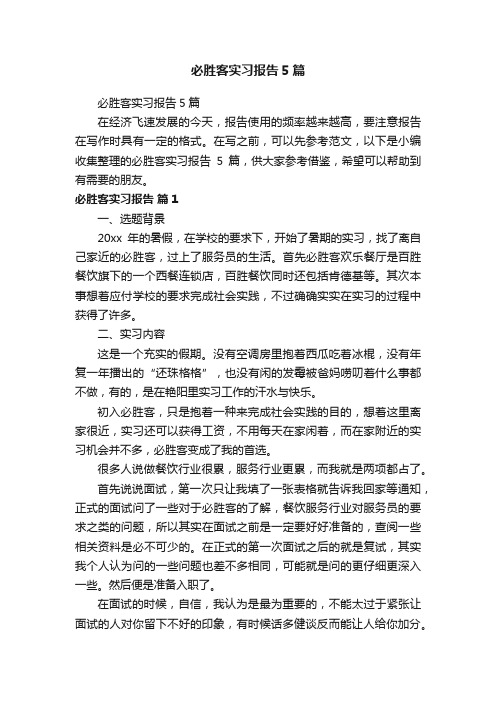 必胜客实习报告5篇

必胜客实习报告5篇

在经济飞速发展的今天，报告使用的频率越来越高，要注意报告在写作时具有一定的格式。在写之前，可以先参考范文，以下是小编收集整理的必胜客实习报告 5 篇，供大家参考借鉴，希望可以帮助到有需要的朋友。

必胜客实习报告 篇1

一、选题背景

20xx 年的暑假，在学校的要求下，开始了暑期的实习，找了离自己家近的必胜客，过上了服务员的生活。首先必胜客欢乐餐厅是百胜餐饮旗下的一个西餐连锁店，百胜餐饮同时还包括肯德基等。其次本事想着应付学校的要求完成社会实践，不过确确实实在实习的过程中获得了许多。

二、实习内容

这是一个充实的假期。没有空调房里抱着西瓜吃着冰棍，没有年复一年播出的“还珠格格”，也没有闲的发霉被爸妈唠叨着什么事都不做，有的，是在艳阳里实习工作的汗水与快乐。

初入必胜客，只是抱着一种来完成社会实践的目的，想着这里离家很近，实习还可以获得工资，不用每天在家闲着，而在家附近的实习机会并不多，必胜客变成了我的首选。

很多人说做餐饮行业很累，服务行业更累，而我就是两项都占了。

首先说说面试，第一次只让我填了一张表格就告诉我回家等通知，正式的面试问了一些对于必胜客的了解，餐饮服务行业对服务员的要求之类的问题，所以其实在面试之前是一定要好好准备的，查阅一些相关资料是必不可少的。在正式的第一次面试之后的就是复试，其实我个人认为问的一些问题也差不多相同，可能就是问的更仔细更深入一些。然后便是准备入职了。

在面试的时候，自信，我认为是最为重要的，不能太过于紧张让面试的人对你留下不好的印象，有时候话多健谈反而能让人给你加分。